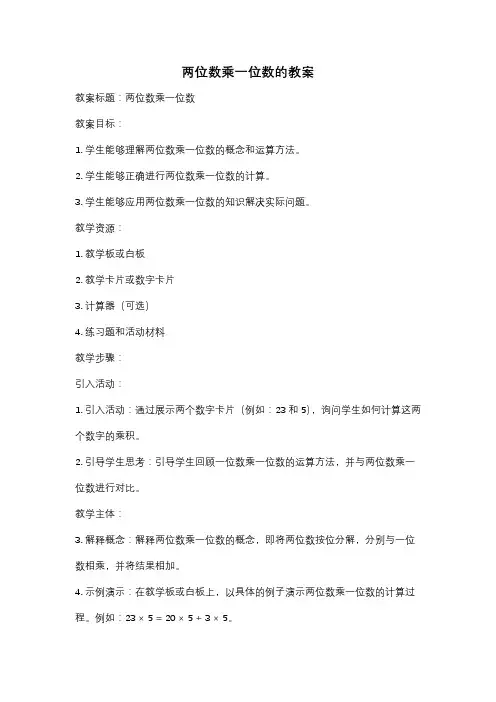 两位数乘一位数的教案

教案标题：两位数乘一位数

教案目标：

1. 学生能够理解两位数乘一位数的概念和运算方法。

2. 学生能够正确进行两位数乘一位数的计算。

3. 学生能够应用两位数乘一位数的知识解决实际问题。

教学资源：

1. 教学板或白板

2. 教学卡片或数字卡片

3. 计算器（可选）

4. 练习题和活动材料

教学步骤：

引入活动：

1. 引入活动：通过展示两个数字卡片（例如：23 和 5），询问学生如何计算这两个数字的乘积。

2. 引导学生思考：引导学生回顾一位数乘一位数的运算方法，并与两位数乘一位数进行对比。

教学主体：

3. 解释概念：解释两位数乘一位数的概念，即将两位数按位分解，分别与一位数相乘，并将结果相加。

4. 示例演示：在教学板或白板上，以具体的例子演示两位数乘一位数的计算过程。例如：$23 \times 5 = 20 \times 5 + 3 \times 5$。